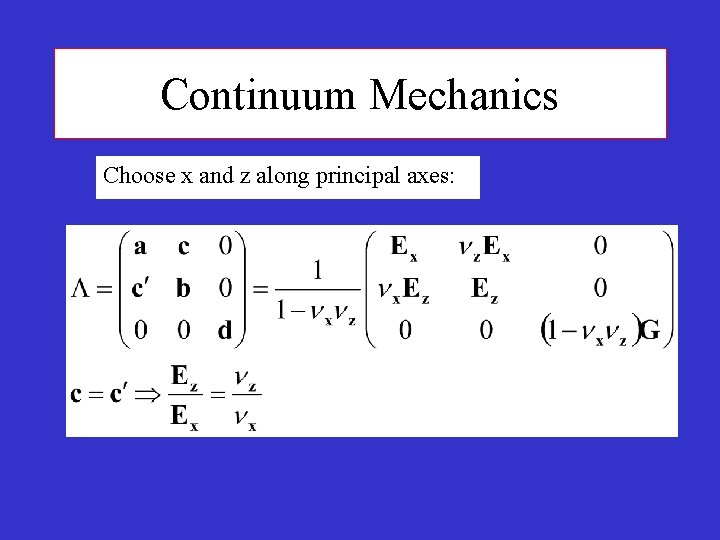 Continuum Mechanics

Choose x and z along principal axes:

$\Lambda = \begin{pmatrix} \mathbf{a} & \mathbf{c} & 0 \\ \mathbf{c}' & \mathbf{b} & 0 \\ 0 & 0 & \mathbf{d} \end{pmatrix} = \frac{1}{1-\nu_x\nu_z} \begin{pmatrix} \mathbf{E}_x & \nu_z\mathbf{E}_x & 0 \\ \nu_x\mathbf{E}_z & \mathbf{E}_z & 0 \\ 0 & 0 & (1-\nu_x\nu_z)\mathbf{G} \end{pmatrix}$

$\mathbf{c} = \mathbf{c}' \Rightarrow \frac{\mathbf{E}_z}{\mathbf{E}_x} = \frac{\nu_z}{\nu_x}$